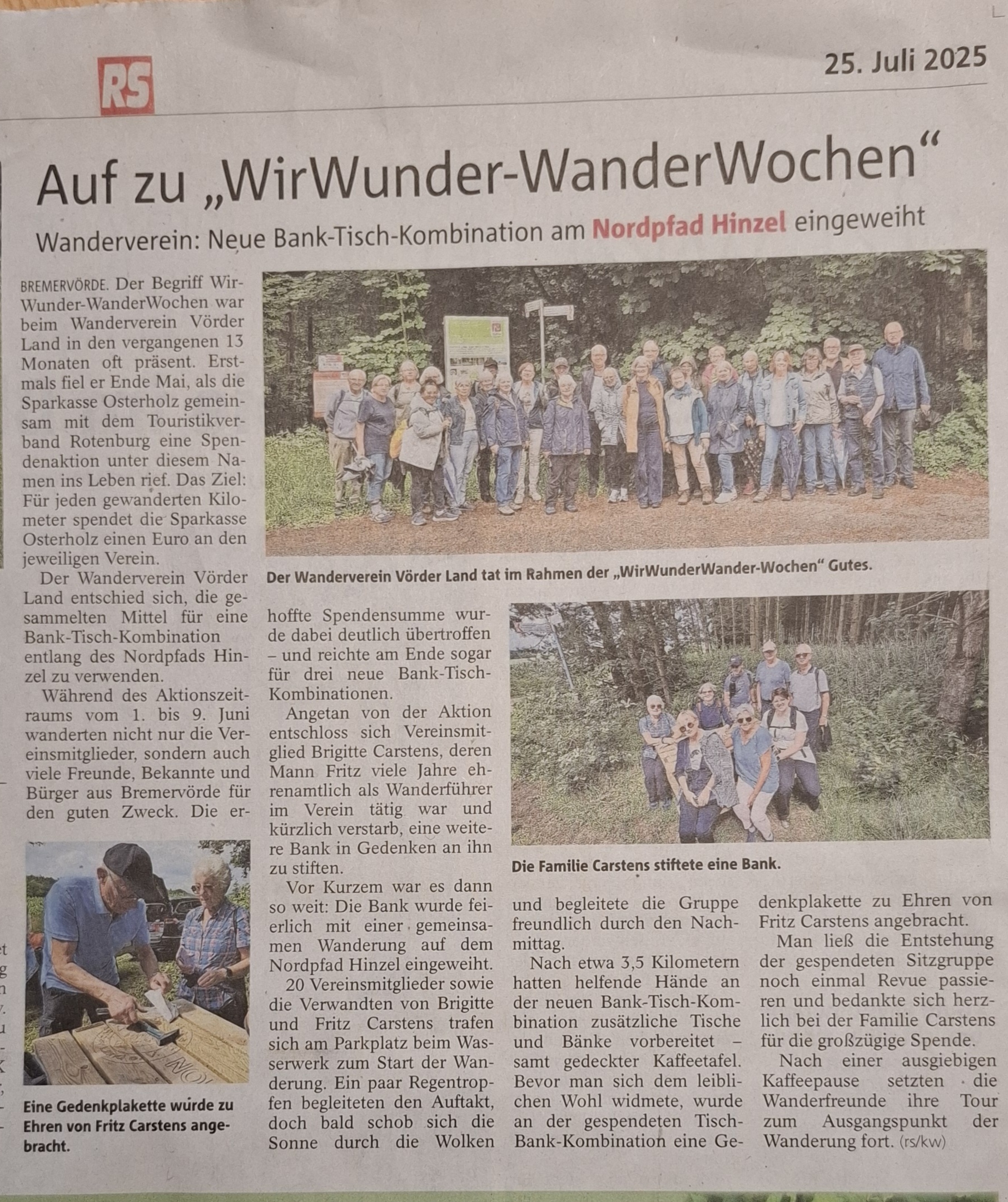 RS

25. Juli 2025

Auf zu „WirWunder-WanderWochen“

Wanderverein: Neue Bank-Tisch-Kombination am Nordpfad Hinzel eingeweiht

BREMERVÖRDE. Der Begriff WirWunder-WanderWochen war beim Wanderverein Vörder Land in den vergangenen 13 Monaten oft präsent. Erstmals fiel er Ende Mai, als die Sparkasse Osterholz gemeinsam mit dem Touristikverband Rotenburg eine Spendenaktion unter diesem Namen ins Leben rief. Das Ziel: Für jeden gewanderten Kilometer spendet die Sparkasse Osterholz einen Euro an den jeweiligen Verein.

Der Wanderverein Vörder Land entschied sich, die gesammelten Mittel für eine Bank-Tisch-Kombination entlang des Nordpfads Hinzel zu verwenden.

Während des Aktionszeitraums vom 1. bis 9. Juni wanderten nicht nur die Vereinsmitglieder, sondern auch viele Freunde, Bekannte und Bürger aus Bremervörde für den guten Zweck. Die erhoffte Spendensumme wurde dabei deutlich übertroffen – und reichte am Ende sogar für drei neue Bank-Tisch-Kombinationen.

Angetan von der Aktion entschloss sich Vereinsmitglied Brigitte Carstens, deren Mann Fritz viele Jahre ehrenamtlich als Wanderführer im Verein tätig war und kürzlich verstarb, eine weitere Bank in Gedenken an ihn zu stiften.

Vor Kurzem war es dann so weit: Die Bank wurde feierlich mit einer gemeinsamen Wanderung auf dem Nordpfad Hinzel eingeweiht.

20 Vereinsmitglieder sowie die Verwandten von Brigitte und Fritz Carstens trafen sich am Parkplatz beim Wasserwerk zum Start der Wanderung. Ein paar Regentropfen begleiteten den Auftakt, doch bald schob sich die Sonne durch die Wolken und begleitete die Gruppe freundlich durch den Nachmittag.

Nach etwa 3,5 Kilometern hatten helfende Hände an der neuen Bank-Tisch-Kombination zusätzliche Tische und Bänke vorbereitet – samt gedeckter Kaffeetafel. Bevor man sich dem leiblichen Wohl widmete, wurde an der gespendeten Tisch-Bank-Kombination eine Gedenkplakette zu Ehren von Fritz Carstens angebracht.

Man ließ die Entstehung der gespendeten Sitzgruppe noch einmal Revue passieren und bedankte sich herzlich bei der Familie Carstens für die großzügige Spende.

Nach einer ausgiebigen Kaffeepause setzten die Wanderfreunde ihre Tour zum Ausgangspunkt der Wanderung fort. (rs/kw)

Der Wanderverein Vörder Land tat im Rahmen der „WirWunderWander-Wochen“ Gutes.

Die Familie Carstens stiftete eine Bank.

Eine Gedenkplakette wurde zu Ehren von Fritz Carstens angebracht.